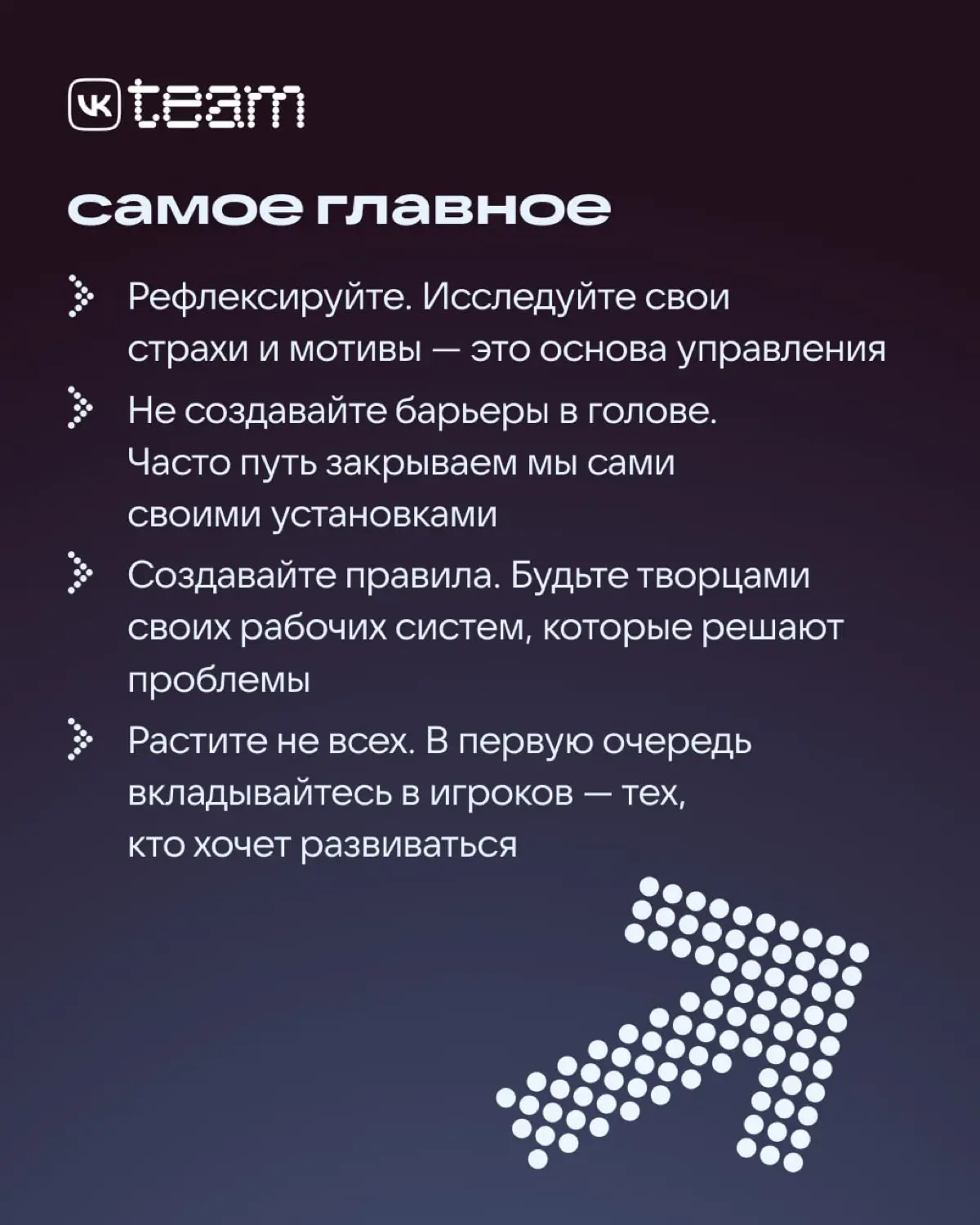 VK team

самое главное

Рефлексируйте. Исследуйте свои страхи и мотивы — это основа управления

Не создавайте барьеры в голове. Часто путь закрываем мы сами своими установками

Создавайте правила. Будьте творцами своих рабочих систем, которые решают проблемы

Растите не всех. В первую очередь вкладывайтесь в игроков — тех, кто хочет развиваться